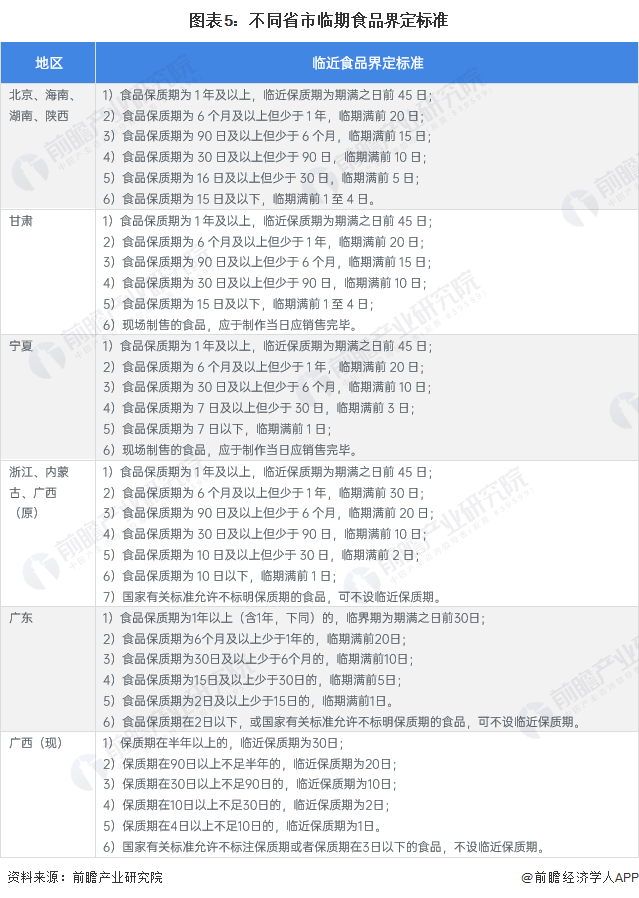 图表5：不同省市临期食品界定标准

| 地区 | 临近食品界定标准 |
|---|---|
| 北京、海南、湖南、陕西 | 1）食品保质期为 1 年及以上，临近保质期为期满之日前 45 日；<br>2）食品保质期为 6 个月及以上但少于 1 年，临期满前 20 日；<br>3）食品保质期为 90 日及以上但少于 6 个月，临期满前 15 日；<br>4）食品保质期为 30 日及以上但少于 90 日，临期满前 10 日；<br>5）食品保质期为 16 日及以上但少于 30 日，临期满前 5 日；<br>6）食品保质期为 15 日及以下，临期满前 1 至 4 日。 |
| 甘肃 | 1）食品保质期为 1 年及以上，临近保质期为期满之日前 45 日；<br>2）食品保质期为 6 个月及以上但少于 1 年，临期满前 20 日；<br>3）食品保质期为 90 日及以上但少于 6 个月，临期满前 15 日；<br>4）食品保质期为 30 日及以上但少于 90 日，临期满前 10 日；<br>5）食品保质期为 15 日及以下，临期满前 1 至 4 日；<br>6）现场制售的食品，应于制作当日应销售完毕。 |
| 宁夏 | 1）食品保质期为 1 年及以上，临近保质期为期满之日前 45 日；<br>2）食品保质期为 6 个月及以上但少于 1 年，临期满前 20 日；<br>3）食品保质期为 30 日及以上但少于 6 个月，临期满前 10 日；<br>4）食品保质期为 7 日及以上但少于 30 日，临期满前 3 日；<br>5）食品保质期为 7 日以下，临期满前 1 日；<br>6）现场制售的食品，应于制作当日应销售完毕。 |
| 浙江、内蒙古、广西（原） | 1）食品保质期为 1 年及以上，临近保质期为期满之日前 45 日；<br>2）食品保质期为 6 个月及以上但少于 1 年，临期满前 30 日；<br>3）食品保质期为 90 日及以上但少于 6 个月，临期满前 20 日；<br>4）食品保质期为 30 日及以上但少于 90 日，临期满前 10 日；<br>5）食品保质期为 10 日及以上但少于 30 日，临期满前 2 日；<br>6）食品保质期为 10 日以下，临期满前 1 日；<br>7）国家有关标准允许不标明保质期的食品，可不设临近保质期。 |
| 广东 | 1）食品保质期为1年以上（含1年，下同）的，临界期为期满之日前30日；<br>2）食品保质期为6个月及以上少于1年的，临期满前20日；<br>3）食品保质期为30日及以上少于6个月的，临期满前10日；<br>4）食品保质期为15日及以上少于30日的，临期满前5日；<br>5）食品保质期为2日及以上少于15日的，临期满前1日。<br>6）食品保质期在2日以下，或国家有关标准允许不标明保质期的食品，可不设临近保质期。 |
| 广西（现） | 1）保质期在半年以上的，临近保质期为30日；<br>2）保质期在90日以上不足半年的，临近保质期为20日；<br>3）保质期在30日以上不足90日的，临近保质期为10日；<br>4）保质期在10日以上不足30日的，临近保质期为2日；<br>5）保质期在4日以上不足10日的，临近保质期为1日。<br>6）国家有关标准允许不标注保质期或者保质期在3日以下的食品，不设临近保质期。 |

资料来源：前瞻产业研究院

@前瞻经济学人APP